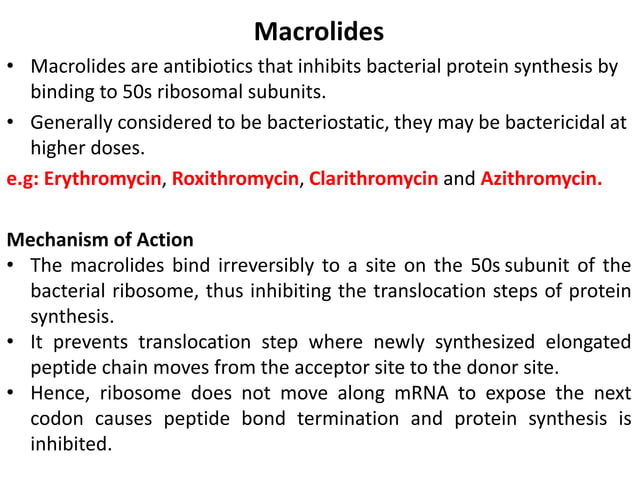 Macrolides

• Macrolides are antibiotics that inhibits bacterial protein synthesis by binding to 50s ribosomal subunits.

• Generally considered to be bacteriostatic, they may be bactericidal at higher doses.

e.g: Erythromycin, Roxithromycin, Clarithromycin and Azithromycin.

Mechanism of Action

• The macrolides bind irreversibly to a site on the 50s subunit of the bacterial ribosome, thus inhibiting the translocation steps of protein synthesis.

• It prevents translocation step where newly synthesized elongated peptide chain moves from the acceptor site to the donor site.

• Hence, ribosome does not move along mRNA to expose the next codon causes peptide bond termination and protein synthesis is inhibited.